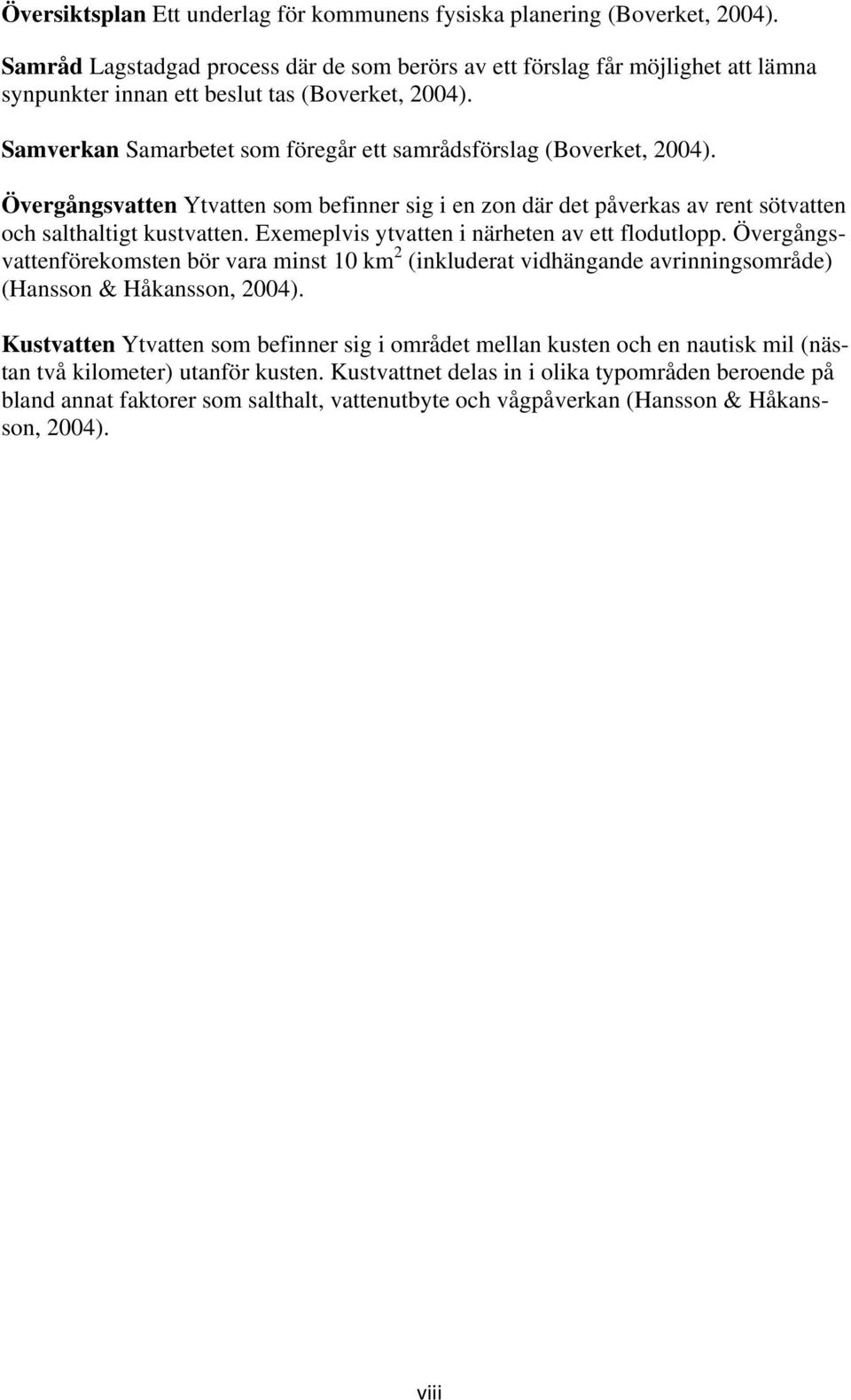 Översiktsplan Ett underlag för kommunens fysiska planering (Boverket, 2004).

Samråd Lagstadgad process där de som berörs av ett förslag får möjlighet att lämna synpunkter innan ett beslut tas (Boverket, 2004).

Samverkan Samarbetet som föregår ett samrådsförslag (Boverket, 2004).

Övergångsvatten Ytvatten som befinner sig i en zon där det påverkas av rent sötvatten och salthaltigt kustvatten. Exemeplvis ytvatten i närheten av ett flodutlopp. Övergångsvattenförekomsten bör vara minst 10 km$^2$ (inkluderat vidhängande avrinningsområde) (Hansson & Håkansson, 2004).

Kustvatten Ytvatten som befinner sig i området mellan kusten och en nautisk mil (nästan två kilometer) utanför kusten. Kustvattnet delas in i olika typområden beroende på bland annat faktorer som salthalt, vattenutbyte och vågpåverkan (Hansson & Håkansson, 2004).

viii